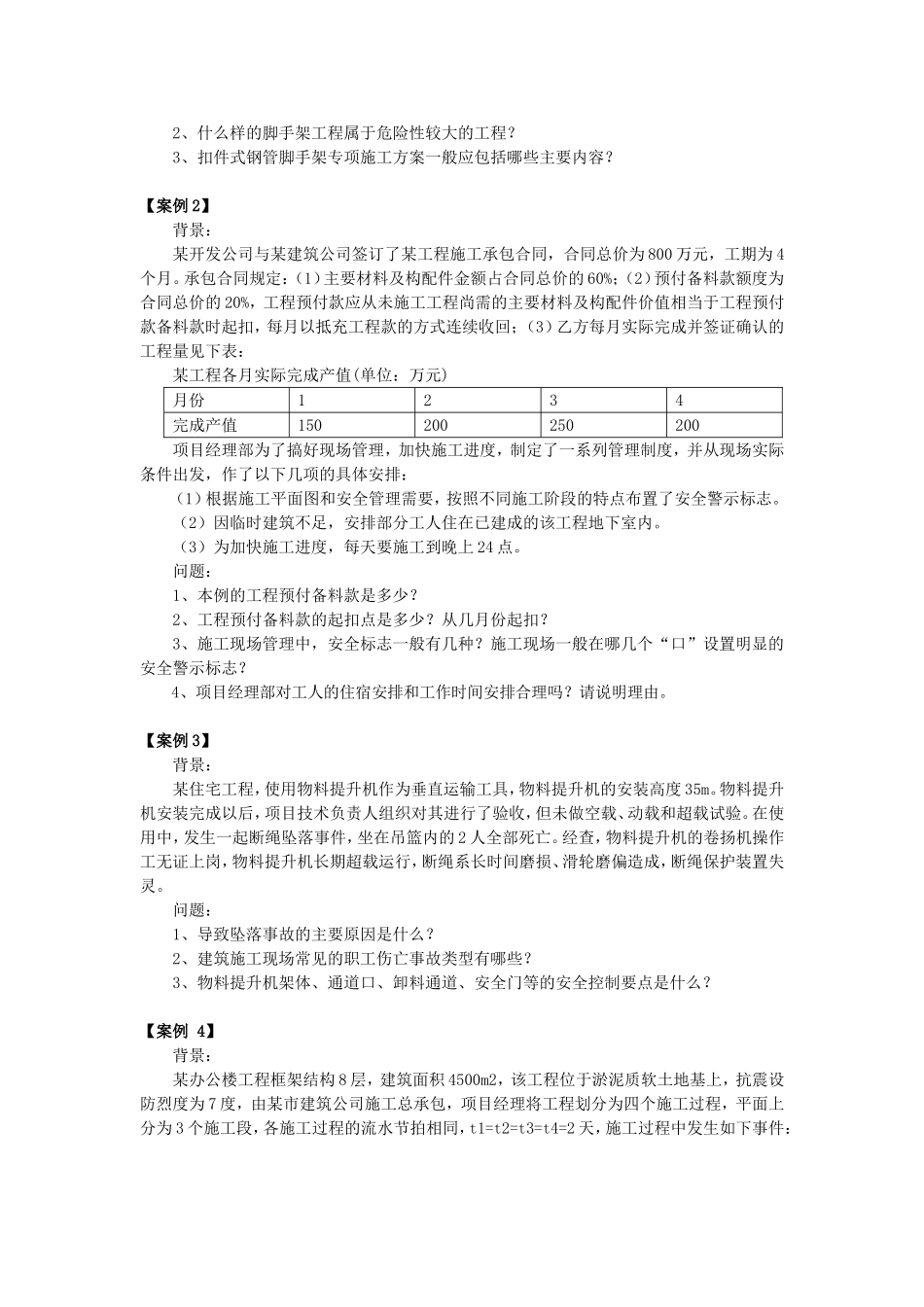 2、什么样的脚手架工程属于危险性较大的工程？
3、扣件式钢管脚手架专项施工方案一般应包括哪些主要内容？

【案例 2】
背景：
某开发公司与某建筑公司签订了某工程施工承包合同，合同总价为 800 万元，工期为 4 个月。承包合同规定：（1）主要材料及构配件金额占合同总价的 60%；（2）预付备料款额度为合同总价的 20%，工程预付款应从未施工工程尚需的主要材料及构配件价值相当于工程预付款备料款时起扣，每月以抵充工程款的方式连续收回；（3）乙方每月实际完成并签证确认的工程量见下表：
某工程各月实际完成产值(单位：万元)

| 月份 | 1 | 2 | 3 | 4 |
|---|---|---|---|---|
| 完成产值 | 150 | 200 | 250 | 200 |

项目经理部为了搞好现场管理，加快施工进度，制定了一系列管理制度，并从现场实际条件出发，作了以下几项的具体安排：
（1）根据施工平面图和安全管理需要，按照不同施工阶段的特点布置了安全警示标志。
（2）因临时建筑不足，安排部分工人住在已建成的该工程地下室内。
（3）为加快施工进度，每天要施工到晚上 24 点。
问题：
1、本例的工程预付备料款是多少？
2、工程预付备料款的起扣点是多少？从几月份起扣？
3、施工现场管理中，安全标志一般有几种？施工现场一般在哪几个“口”设置明显的安全警示标志？
4、项目经理部对工人的住宿安排和工作时间安排合理吗？请说明理由。

【案例 3】
背景：
某住宅工程，使用物料提升机作为垂直运输工具，物料提升机的安装高度 35m。物料提升机安装完成以后，项目技术负责人组织对其进行了验收，但未做空载、动载和超载试验。在使用中，发生一起断绳坠落事件，坐在吊篮内的 2 人全部死亡。经查，物料提升机的卷扬机操作工无证上岗，物料提升机长期超载运行，断绳系长时间磨损、滑轮磨偏造成，断绳保护装置失灵。
问题：
1、导致坠落事故的主要原因是什么？
2、建筑施工现场常见的职工伤亡事故类型有哪些？
3、物料提升机架体、通道口、卸料通道、安全门等的安全控制要点是什么？

【案例 4】
背景：
某办公楼工程框架结构 8 层，建筑面积 4500m2，该工程位于淤泥质软土地基上，抗震设防烈度为 7 度，由某市建筑公司施工总承包，项目经理将工程划分为四个施工过程，平面上分为 3 个施工段，各施工过程的流水节拍相同，t1=t2=t3=t4=2 天，施工过程中发生如下事件：